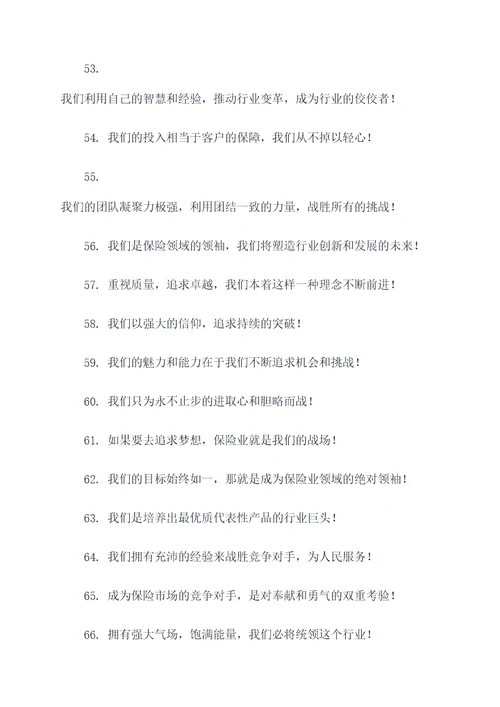 53.

我们利用自己的智慧和经验，推动行业变革，成为行业的佼佼者！

54. 我们的投入相当于客户的保障，我们从不掉以轻心！

55.

我们的团队凝聚力极强，利用团结一致的力量，战胜所有的挑战！

56. 我们是保险领域的领袖，我们将塑造行业创新和发展的未来！

57. 重视质量，追求卓越，我们本着这样一种理念不断前进！

58. 我们以强大的信仰，追求持续的突破！

59. 我们的魅力和能力在于我们不断追求机会和挑战！

60. 我们只为永不止步的进取心和胆略而战！

61. 如果要去追求梦想，保险业就是我们的战场！

62. 我们的目标始终如一，那就是成为保险业领域的绝对领袖！

63. 我们是培养出最优质代表性产品的行业巨头！

64. 我们拥有充沛的经验来战胜竞争对手，为人民服务！

65. 成为保险市场的竞争对手，是对奉献和勇气的双重考验！

66. 拥有强大气场，饱满能量，我们必将统领这个行业！